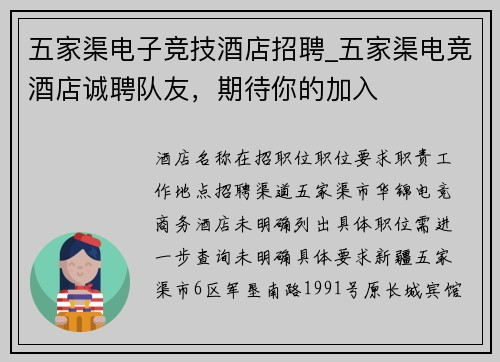 五家渠电子竞技酒店招聘_五家渠电竞酒店诚聘队友，期待你的加入

酒店名称在招职位职位要求职责工作地点招聘渠道五家渠市华锦电竞商务酒店未明确列出具体职位需进一步查询未明确具体要求新疆五家渠市6区军垦南路1991号原长城宾馆